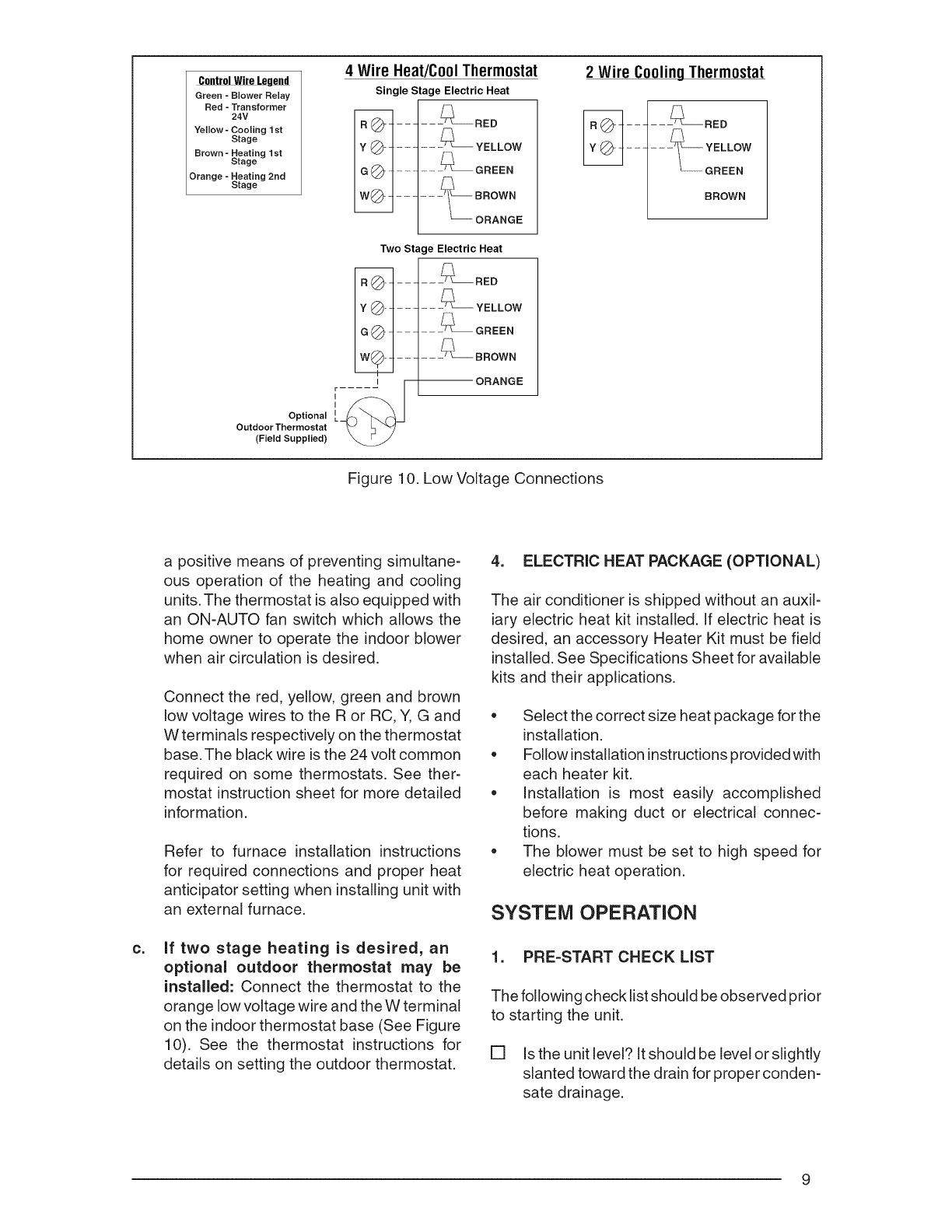 Control Wire Legend
Green - Blower Relay
Red - Transformer 24V
Yellow - Cooling 1st Stage
Brown - Heating 1st Stage
Orange - Heating 2nd Stage

4 Wire Heat/Cool Thermostat
Single Stage Electric Heat
R
Y
G
W
RED
YELLOW
GREEN
BROWN
ORANGE

Two Stage Electric Heat
R
Y
G
W
RED
YELLOW
GREEN
BROWN
ORANGE

Optional Outdoor Thermostat (Field Supplied)

2 Wire Cooling Thermostat
R
Y
RED
YELLOW
GREEN
BROWN

Figure 10. Low Voltage Connections

a positive means of preventing simultaneous operation of the heating and cooling units. The thermostat is also equipped with an ON-AUTO fan switch which allows the home owner to operate the indoor blower when air circulation is desired.

Connect the red, yellow, green and brown low voltage wires to the R or RC, Y, G and W terminals respectively on the thermostat base. The black wire is the 24 volt common required on some thermostats. See thermostat instruction sheet for more detailed information.

Refer to furnace installation instructions for required connections and proper heat anticipator setting when installing unit with an external furnace.

c. If two stage heating is desired, an optional outdoor thermostat may be installed: Connect the thermostat to the orange low voltage wire and the W terminal on the indoor thermostat base (See Figure 10). See the thermostat instructions for details on setting the outdoor thermostat.

4. ELECTRIC HEAT PACKAGE (OPTIONAL)

The air conditioner is shipped without an auxiliary electric heat kit installed. If electric heat is desired, an accessory Heater Kit must be field installed. See Specifications Sheet for available kits and their applications.

• Select the correct size heat package for the installation.
• Follow installation instructions provided with each heater kit.
• Installation is most easily accomplished before making duct or electrical connections.
• The blower must be set to high speed for electric heat operation.

SYSTEM OPERATION

1. PRE-START CHECK LIST

The following check list should be observed prior to starting the unit.

☐ Is the unit level? It should be level or slightly slanted toward the drain for proper condensate drainage.

9